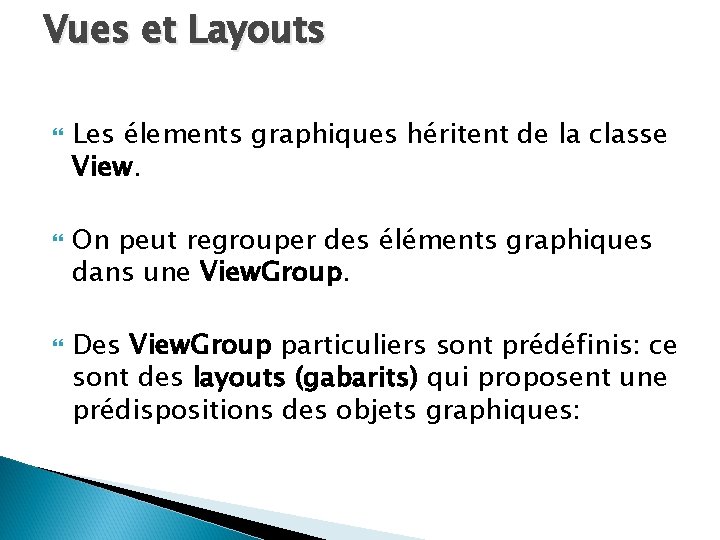 Vues et Layouts

Les élements graphiques héritent de la classe View.

On peut regrouper des éléments graphiques dans une ViewGroup.

Des ViewGroup particuliers sont prédéfinis: ce sont des layouts (gabarits) qui proposent une prédispositions des objets graphiques: